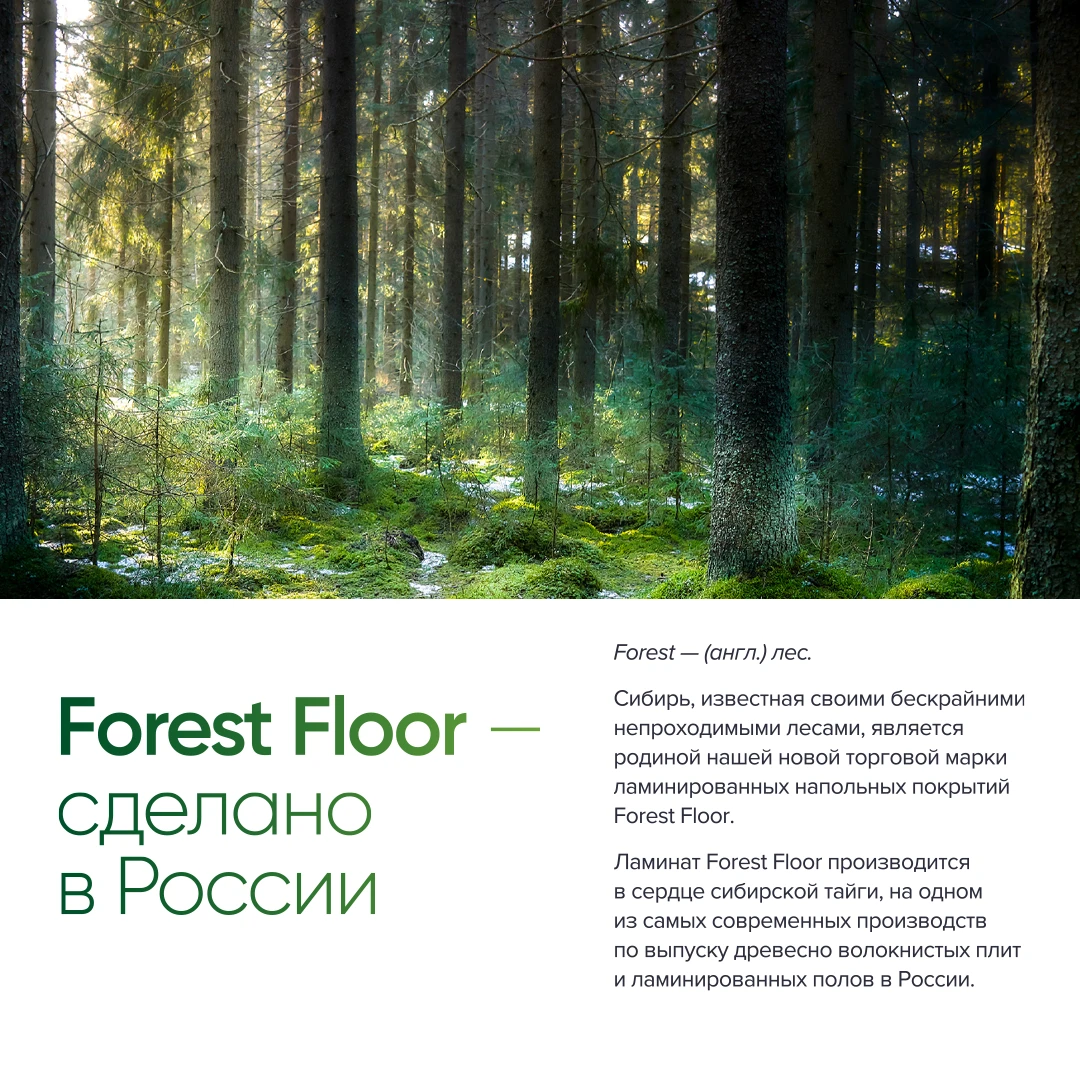 Forest Floor —
сделано
в России

Forest — (англ.) лес.

Сибирь, известная своими бескрайними непроходимыми лесами, является родиной нашей новой торговой марки ламинированных напольных покрытий Forest Floor.

Ламинат Forest Floor производится в сердце сибирской тайги, на одном из самых современных производств по выпуску древесно волокнистых плит и ламинированных полов в России.